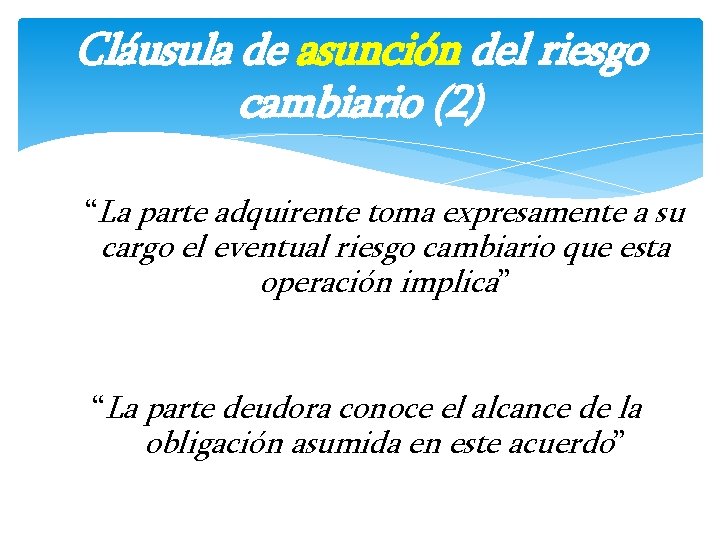 Cláusula de asunción del riesgo cambiario (2)

"La parte adquirente toma expresamente a su cargo el eventual riesgo cambiario que esta operación implica"

"La parte deudora conoce el alcance de la obligación asumida en este acuerdo"